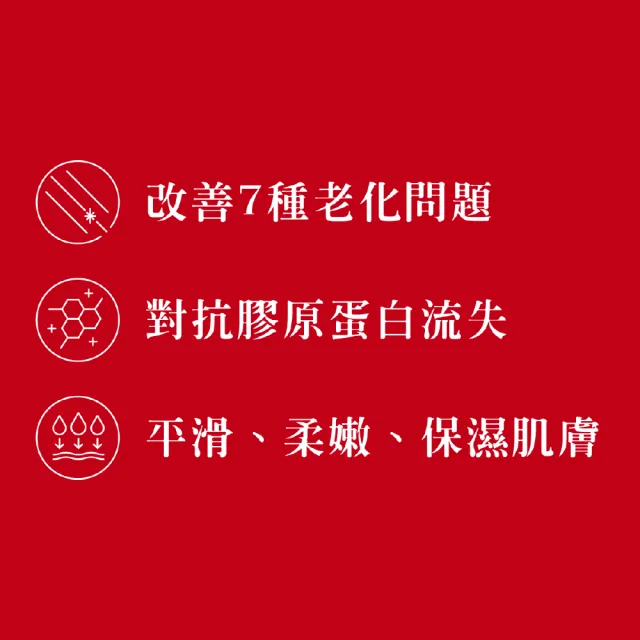 改善7種老化問題

對抗膠原蛋白流失

平滑、柔嫩、保濕肌膚